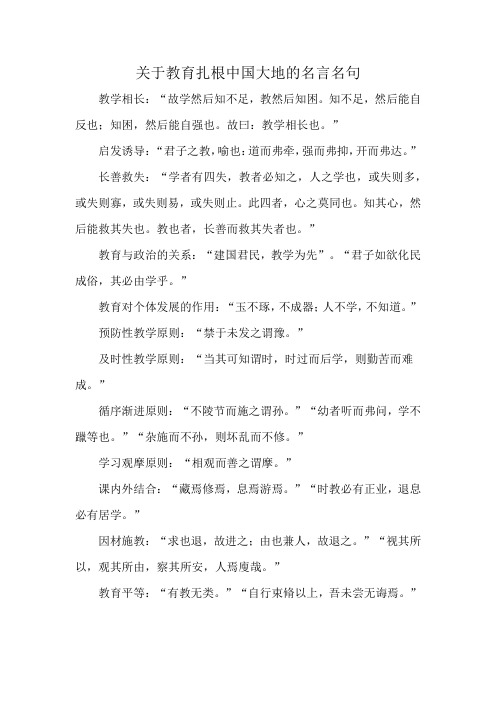 关于教育扎根中国大地的名言名句

教学相长：“故学然后知不足，教然后知困。知不足，然后能自反也；知困，然后能自强也。故曰：教学相长也。”

启发诱导：“君子之教，喻也：道而弗牵，强而弗抑，开而弗达。”

长善救失：“学者有四失，教者必知之，人之学也，或失则多，或失则寡，或失则易，或失则止。此四者，心之莫同也。知其心，然后能救其失也。教也者，长善而救其失者也。”

教育与政治的关系：“建国君民，教学为先”。“君子如欲化民成俗，其必由学乎。”

教育对个体发展的作用：“玉不琢，不成器；人不学，不知道。”

预防性教学原则：“禁于未发之谓豫。”

及时性教学原则：“当其可知谓时，时过而后学，则勤苦而难成。”

循序渐进原则：“不陵节而施之谓孙。”“幼者听而弗问，学不躐等也。”“杂施而不孙，则坏乱而不修。”

学习观摩原则：“相观而善之谓摩。”

课内外结合：“藏焉修焉，息焉游焉。”“时教必有正业，退息必有居学。”

因材施教：“求也退，故进之；由也兼人，故退之。”“视其所以，观其所由，察其所安，人焉廋哉。”

教育平等：“有教无类。”“自行束脩以上，吾未尝无诲焉。”